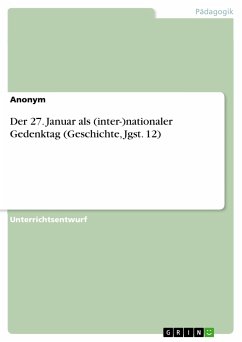 Pädagogik

Anonym

Der 27. Januar als (inter-)nationaler Gedenktag (Geschichte, Jgst. 12)

Unterrichtsentwurf

GRIN